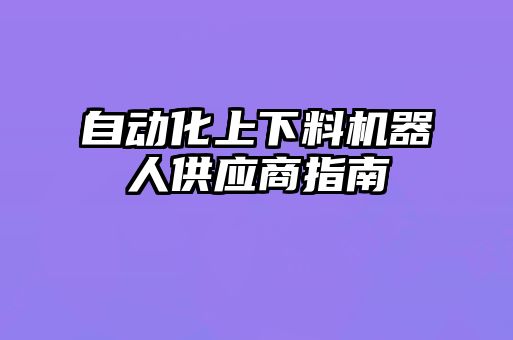 自动化上下料机器人供应商指南